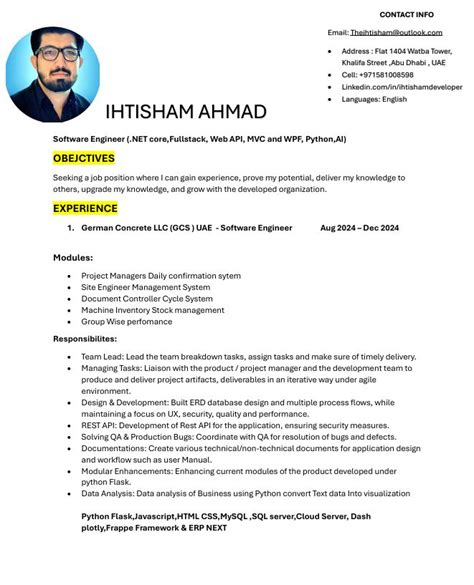 CONTACT INFO

Email: Theihtisham@outlook.com

- Address : Flat 1404 Watba Tower, Khalifa Street ,Abu Dhabi , UAE
- Cell: +971581008598
- Linkedin.com/in/ihtishamdeveloper
- Languages: English

IHTISHAM AHMAD

Software Engineer (.NET core,Fullstack, Web API, MVC and WPF, Python,AI)

OBEJCTIVES

Seeking a job position where I can gain experience, prove my potential, deliver my knowledge to others, upgrade my knowledge, and grow with the developed organization.

EXPERIENCE

1. German Concrete LLC (GCS ) UAE - Software Engineer Aug 2024 – Dec 2024

Modules:

- Project Managers Daily confirmation sytem
- Site Engineer Management System
- Document Controller Cycle System
- Machine Inventory Stock management
- Group Wise perfomance

Responsibilites:

- Team Lead: Lead the team breakdown tasks, assign tasks and make sure of timely delivery.
- Managing Tasks: Liaison with the product / project manager and the development team to produce and deliver project artifacts, deliverables in an iterative way under agile environment.
- Design & Development: Built ERD database design and multiple process flows, while maintaining a focus on UX, security, quality and performance.
- REST API: Development of Rest API for the application, ensuring security measures.
- Solving QA & Production Bugs: Coordinate with QA for resolution of bugs and defects.
- Documentations: Create various technical/non-technical documents for application design and workflow such as user Manual.
- Modular Enhancements: Enhancing current modules of the product developed under python Flask.
- Data Analysis: Data analysis of Business using Python convert Text data Into visualization

Python Flask,Javascript,HTML CSS,MySQL ,SQL server,Cloud Server, Dash plotly,Frappe Framework & ERP NEXT